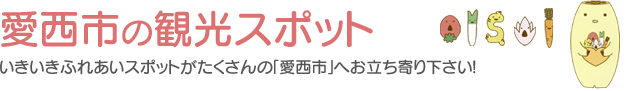 愛西市の観光スポット

いきいきふれあいスポットがたくさんの「愛西市」へお立ち寄り下さい!